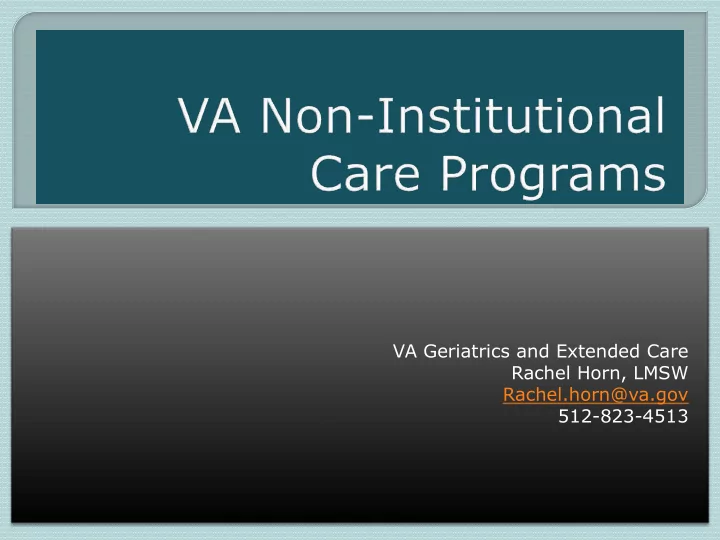 VA Non-Institutional Care Programs

VA Geriatrics and Extended Care
Rachel Horn, LMSW
Rachel.horn@va.gov
512-823-4513